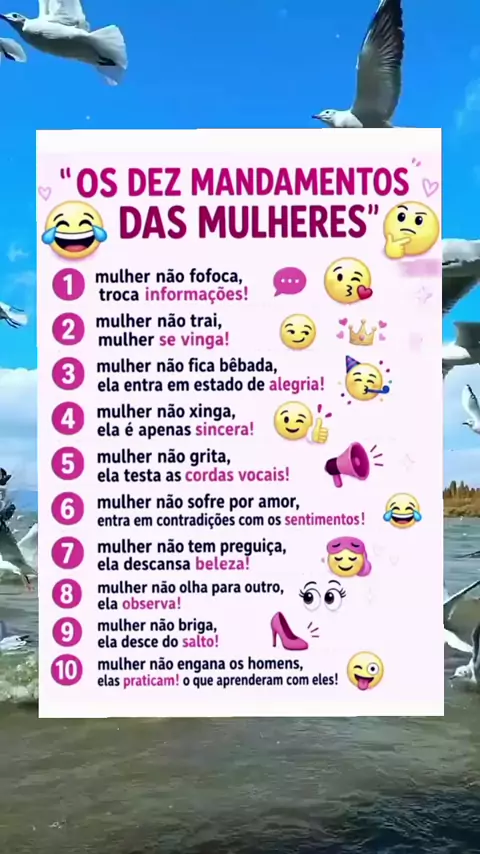 "OS DEZ MANDAMENTOS DAS MULHERES"

1 mulher não fofoca, troca informações!

2 mulher não trai, mulher se vinga!

3 mulher não fica bêbada, ela entra em estado de alegria!

4 mulher não xinga, ela é apenas sincera!

5 mulher não grita, ela testa as cordas vocais!

6 mulher não sofre por amor, entra em contradições com os sentimentos!

7 mulher não tem preguiça, ela descansa beleza!

8 mulher não olha para outro, ela observa!

9 mulher não briga, ela desce do salto!

10 mulher não engana os homens, elas praticam! o que aprenderam com eles!